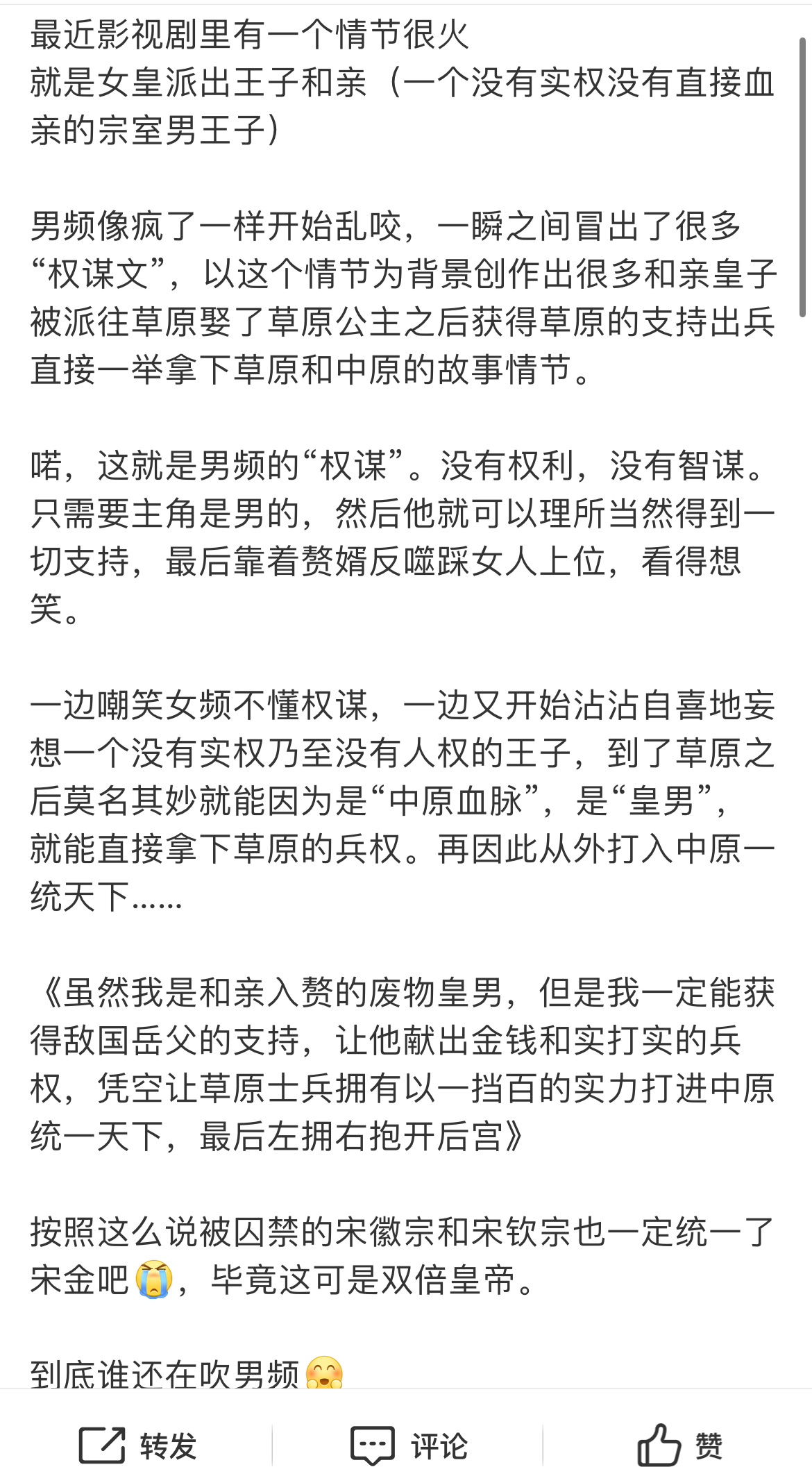 最近影视剧里有一个情节很火
就是女皇派出王子和亲（一个没有实权没有直接血亲的宗室男王子）

男频像疯了一样开始乱咬，一瞬之间冒出了很多“权谋文”，以这个情节为背景创作出很多和亲皇子被派往草原娶了草原公主之后获得草原的支持出兵直接一举拿下草原和中原的故事情节。

喏，这就是男频的“权谋”。没有权利，没有智谋。只需要主角是男的，然后他就可以理所当然得到一切支持，最后靠着赘婿反噬踩女人上位，看得想笑。

一边嘲笑女频不懂权谋，一边又开始沾沾自喜地妄想一个没有实权乃至没有人权的王子，到了草原之后莫名其妙就能因为是“中原血脉”，是“皇男”，就能直接拿下草原的兵权。再因此从外打入中原一统天下......

《虽然我是和亲入赘的废物皇男，但是我一定能获得敌国岳父的支持，让他献出金钱和实打实的兵权，凭空让草原士兵拥有以一挡百的实力打进中原统一天下，最后左拥右抱开后宫》

按照这么说被囚禁的宋徽宗和宋钦宗也一定统一了宋金吧😭，毕竟这可是双倍皇帝。

到底谁还在吹男频🤗

转发 评论 赞